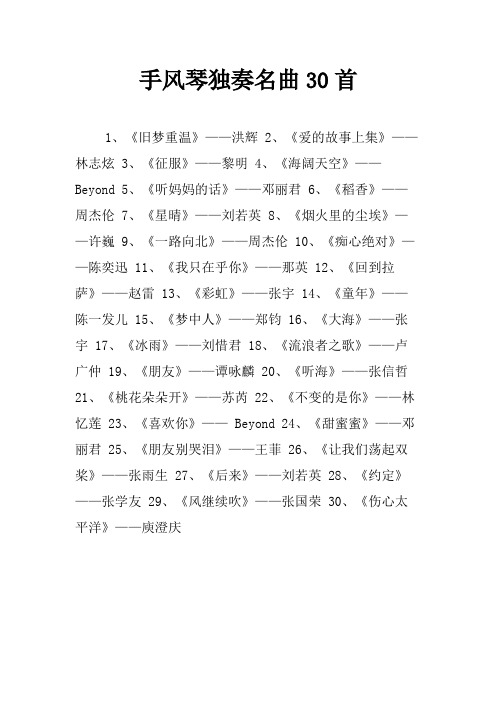 手风琴独奏名曲30首

1、《旧梦重温》——洪辉 2、《爱的故事上集》——林志炫 3、《征服》——黎明 4、《海阔天空》——Beyond 5、《听妈妈的话》——邓丽君 6、《稻香》——周杰伦 7、《星晴》——刘若英 8、《烟火里的尘埃》——许巍 9、《一路向北》——周杰伦 10、《痴心绝对》——陈奕迅 11、《我只在乎你》——那英 12、《回到拉萨》——赵雷 13、《彩虹》——张宇 14、《童年》——陈一发儿 15、《梦中人》——郑钧 16、《大海》——张宇 17、《冰雨》——刘惜君 18、《流浪者之歌》——卢广仲 19、《朋友》——谭咏麟 20、《听海》——张信哲 21、《桃花朵朵开》——苏芮 22、《不变的是你》——林忆莲 23、《喜欢你》—— Beyond 24、《甜蜜蜜》——邓丽君 25、《朋友别哭泪》——王菲 26、《让我们荡起双桨》——张雨生 27、《后来》——刘若英 28、《约定》——张学友 29、《风继续吹》——张国荣 30、《伤心太平洋》——庾澄庆